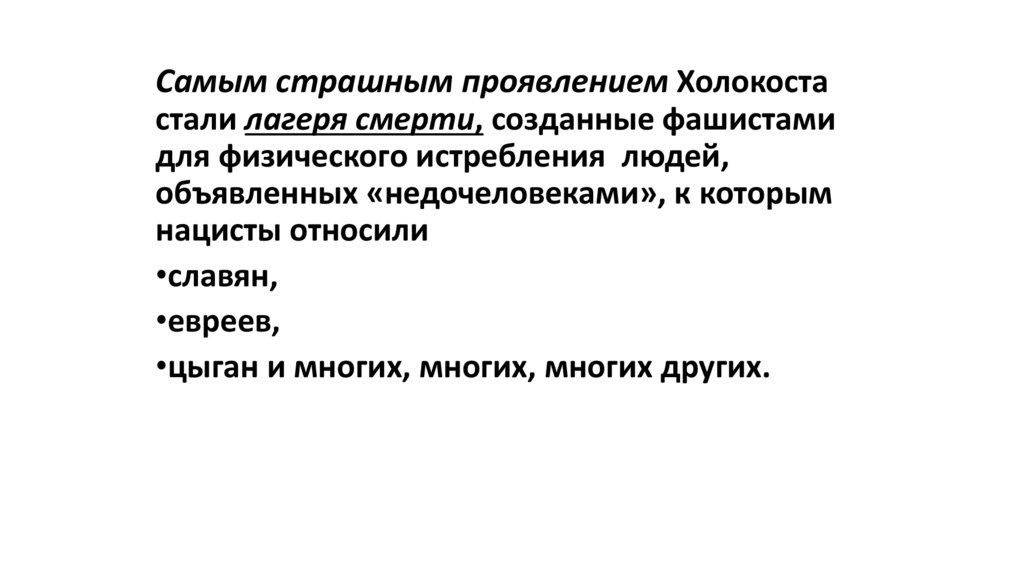 Самым страшным проявлением Холокоста стали лагеря смерти, созданные фашистами для физического истребления людей, объявленных «недочеловеками», к которым нацисты относили

•славян,

•евреев,

•цыган и многих, многих, многих других.